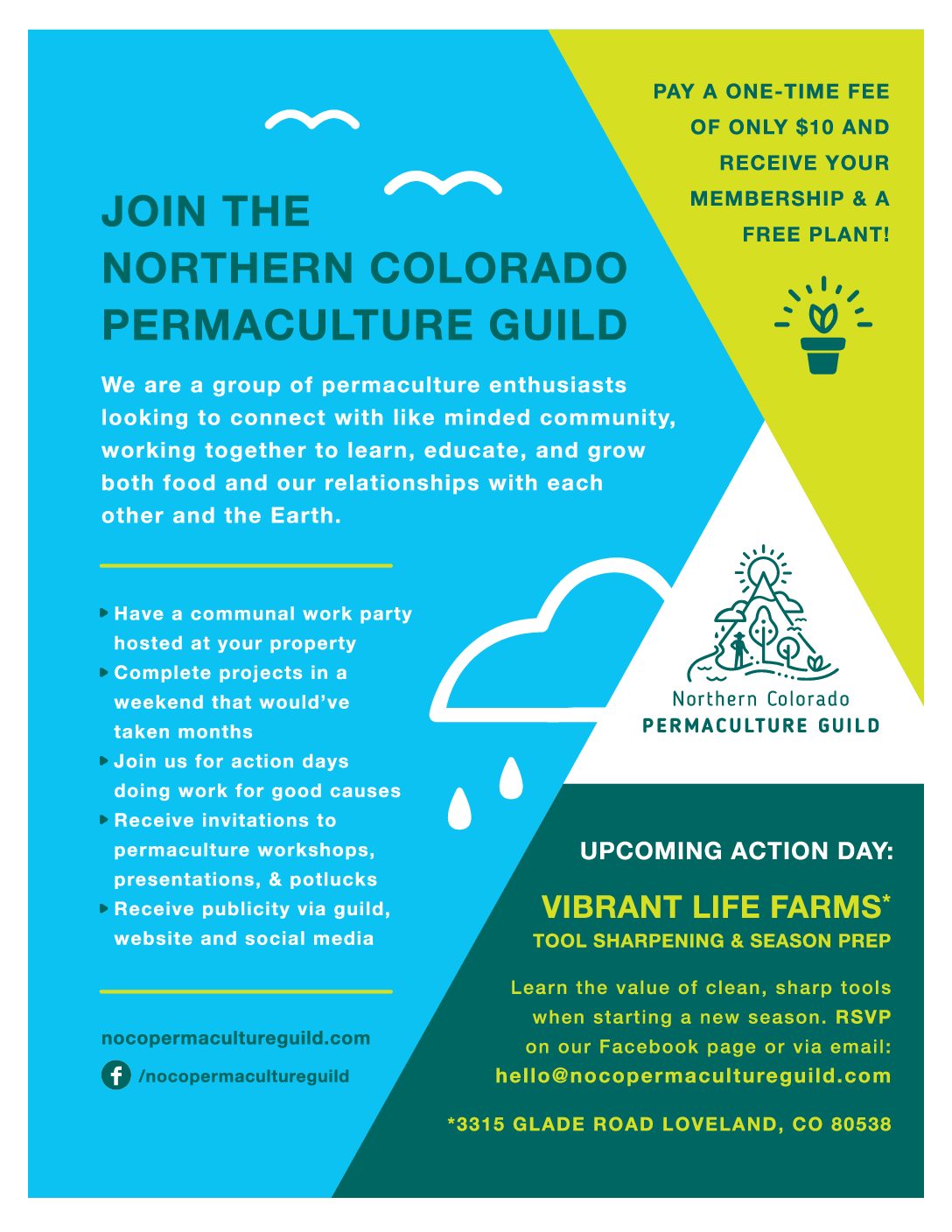 PAY A ONE-TIME FEE OF ONLY $10 AND RECEIVE YOUR MEMBERSHIP & A FREE PLANT!

JOIN THE NORTHERN COLORADO PERMACULTURE GUILD

We are a group of permaculture enthusiasts looking to connect with like minded community, working together to learn, educate, and grow both food and our relationships with each other and the Earth.

Have a communal work party hosted at your property
Complete projects in a weekend that would've taken months
Join us for action days doing work for good causes
Receive invitations to permaculture workshops, presentations, & potlucks
Receive publicity via guild, website and social media

nocopermacultureguild.com
/nocopermacultureguild

Northern Colorado
PERMACULTURE GUILD

UPCOMING ACTION DAY:

VIBRANT LIFE FARMS*
TOOL SHARPENING & SEASON PREP

Learn the value of clean, sharp tools when starting a new season. RSVP on our Facebook page or via email: hello@nocopermacultureguild.com

*3315 GLADE ROAD LOVELAND, CO 80538